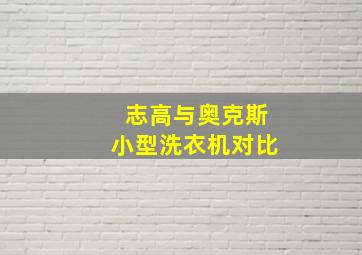 志高与奥克斯
小型洗衣机对比